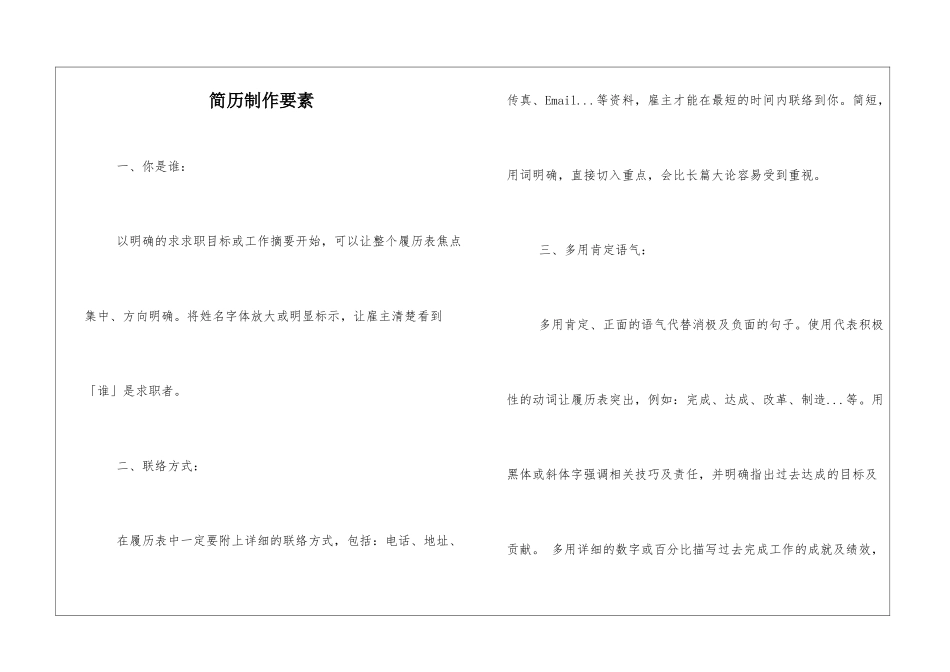 简历制作要素

一、你是谁：

以明确的求求职目标或工作摘要开始，可以让整个履历表焦点集中、方向明确。将姓名字体放大或明显标示，让雇主清楚看到「谁」是求职者。

二、联络方式：

在履历表中一定要附上详细的联络方式，包括：电话、地址、传真、Email...等资料，雇主才能在最短的时间内联络到你。简短，用词明确，直接切入重点，会比长篇大论容易受到重视。

三、多用肯定语气：

多用肯定、正面的语气代替消极及负面的句子。使用代表积极性的动词让履历表突出，例如：完成、达成、改革、制造...等。用黑体或斜体字强调相关技巧及责任，并明确指出过去达成的目标及贡献。 多用详细的数字或百分比描写过去完成工作的成就及绩效，